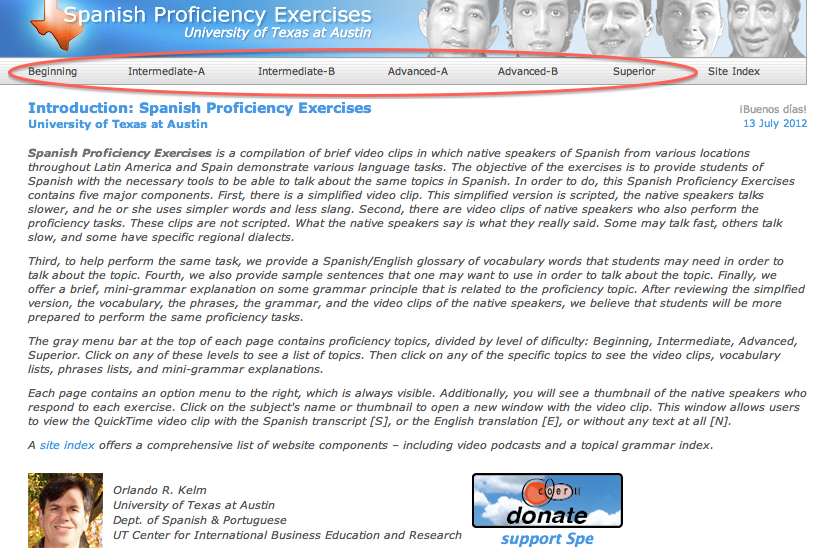 Spanish Proficiency Exercises
University of Texas at Austin

Beginning Intermediate-A Intermediate-B Advanced-A Advanced-B Superior Site Index

Introduction: Spanish Proficiency Exercises
University of Texas at Austin

¡Buenos días!
13 July 2012

Spanish Proficiency Exercises is a compilation of brief video clips in which native speakers of Spanish from various locations throughout Latin America and Spain demonstrate various language tasks. The objective of the exercises is to provide students of Spanish with the necessary tools to be able to talk about the same topics in Spanish. In order to do, this Spanish Proficiency Exercises contains five major components. First, there is a simplified video clip. This simplified version is scripted, the native speakers talks slower, and he or she uses simpler words and less slang. Second, there are video clips of native speakers who also perform the proficiency tasks. These clips are not scripted. What the native speakers say is what they really said. Some may talk fast, others talk slow, and some have specific regional dialects.

Third, to help perform the same task, we provide a Spanish/English glossary of vocabulary words that students may need in order to talk about the topic. Fourth, we also provide sample sentences that one may want to use in order to talk about the topic. Finally, we offer a brief, mini-grammar explanation on some grammar principle that is related to the proficiency topic. After reviewing the simplfied version, the vocabulary, the phrases, the grammar, and the video clips of the native speakers, we believe that students will be more prepared to perform the same proficiency tasks.

The gray menu bar at the top of each page contains proficiency topics, divided by level of dificulty: Beginning, Intermediate, Advanced, Superior. Click on any of these levels to see a list of topics. Then click on any of the specific topics to see the video clips, vocabulary lists, phrases lists, and mini-grammar explanations.

Each page contains an option menu to the right, which is always visible. Additionally, you will see a thumbnail of the native speakers who respond to each exercise. Click on the subject's name or thumbnail to open a new window with the video clip. This window allows users to view the QuickTime video clip with the Spanish transcript [S], or the English translation [E], or without any text at all [N].

A site index offers a comprehensive list of website components – including video podcasts and a topical grammar index.

Orlando R. Kelm
University of Texas at Austin
Dept. of Spanish & Portuguese
UT Center for International Business Education and Research

coerll
donate
support Spe